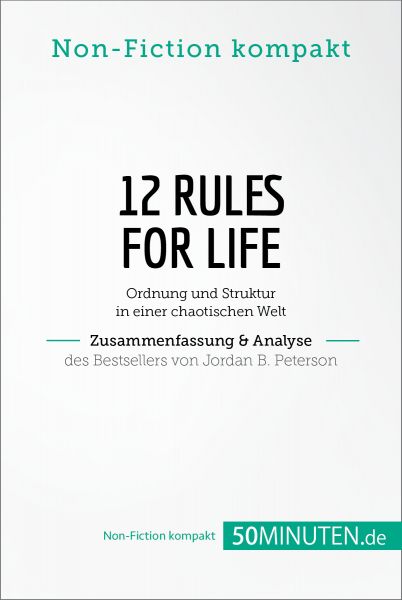 Non-Fiction kompakt

12 RULES FOR LIFE

Ordnung und Struktur in einer chaotischen Welt

Zusammenfassung & Analyse
des Bestsellers von Jordan B. Peterson

Non-Fiction kompakt 50MINUTEN.de